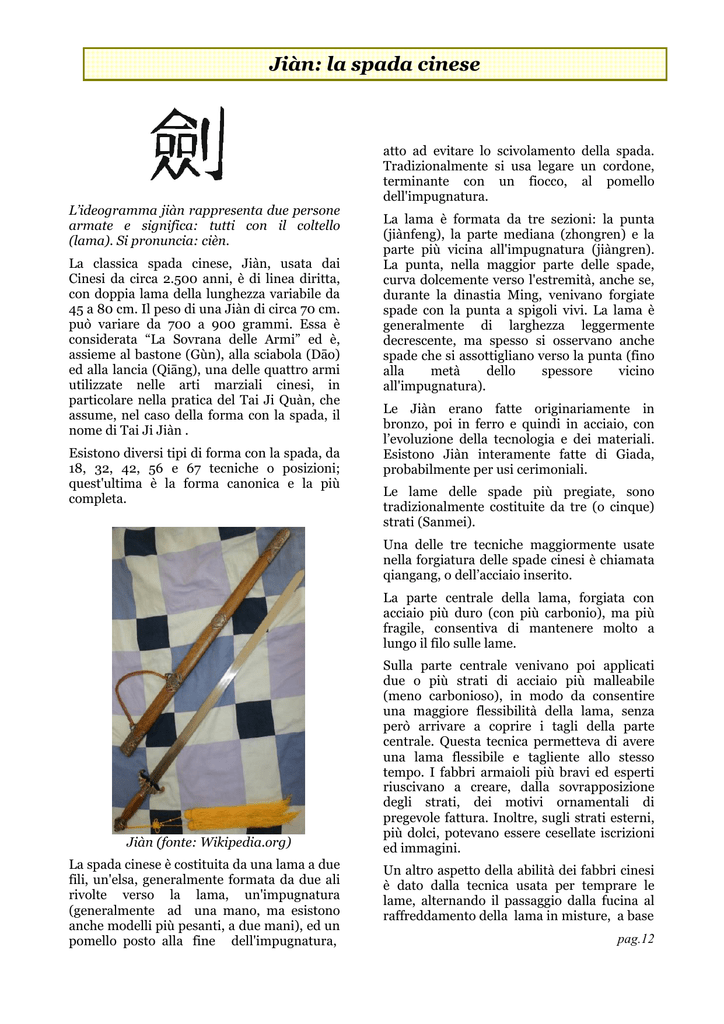 Jiàn: la spada cinese

劍

L'ideogramma jiàn rappresenta due persone armate e significa: tutti con il coltello (lama). Si pronuncia: cièn.

La classica spada cinese, Jiàn, usata dai Cinesi da circa 2.500 anni, è di linea diritta, con doppia lama della lunghezza variabile da 45 a 80 cm. Il peso di una Jiàn di circa 70 cm. può variare da 700 a 900 grammi. Essa è considerata "La Sovrana delle Armi" ed è, assieme al bastone (Gùn), alla sciabola (Dāo) ed alla lancia (Qiāng), una delle quattro armi utilizzate nelle arti marziali cinesi, in particolare nella pratica del Tai Ji Quàn, che assume, nel caso della forma con la spada, il nome di Tai Ji Jiàn .

Esistono diversi tipi di forma con la spada, da 18, 32, 42, 56 e 67 tecniche o posizioni; quest'ultima è la forma canonica e la più completa.

Jiàn (fonte: Wikipedia.org)

La spada cinese è costituita da una lama a due fili, un'elsa, generalmente formata da due ali rivolte verso la lama, un'impugnatura (generalmente ad una mano, ma esistono anche modelli più pesanti, a due mani), ed un pomello posto alla fine dell'impugnatura, atto ad evitare lo scivolamento della spada. Tradizionalmente si usa legare un cordone, terminante con un fiocco, al pomello dell'impugnatura.

La lama è formata da tre sezioni: la punta (jiànfeng), la parte mediana (zhongren) e la parte più vicina all'impugnatura (jiàngren). La punta, nella maggior parte delle spade, curva dolcemente verso l'estremità, anche se, durante la dinastia Ming, venivano forgiate spade con la punta a spigoli vivi. La lama è generalmente di larghezza leggermente decrescente, ma spesso si osservano anche spade che si assottigliano verso la punta (fino alla metà dello spessore vicino all'impugnatura).

Le Jiàn erano fatte originariamente in bronzo, poi in ferro e quindi in acciaio, con l'evoluzione della tecnologia e dei materiali. Esistono Jiàn interamente fatte di Giada, probabilmente per usi cerimoniali.

Le lame delle spade più pregiate, sono tradizionalmente costituite da tre (o cinque) strati (Sanmei).

Una delle tre tecniche maggiormente usate nella forgiatura delle spade cinesi è chiamata qiangang, o dell'acciaio inserito.

La parte centrale della lama, forgiata con acciaio più duro (con più carbonio), ma più fragile, consentiva di mantenere molto a lungo il filo sulle lame.

Sulla parte centrale venivano poi applicati due o più strati di acciaio più malleabile (meno carbonioso), in modo da consentire una maggiore flessibilità della lama, senza però arrivare a coprire i tagli della parte centrale. Questa tecnica permetteva di avere una lama flessibile e tagliente allo stesso tempo. I fabbri armaioli più bravi ed esperti riuscivano a creare, dalla sovrapposizione degli strati, dei motivi ornamentali di pregevole fattura. Inoltre, sugli strati esterni, più dolci, potevano essere cesellate iscrizioni ed immagini.

Un altro aspetto della abilità dei fabbri cinesi è dato dalla tecnica usata per temprare le lame, alternando il passaggio dalla fucina al raffreddamento della lama in misture, a base

pag.12